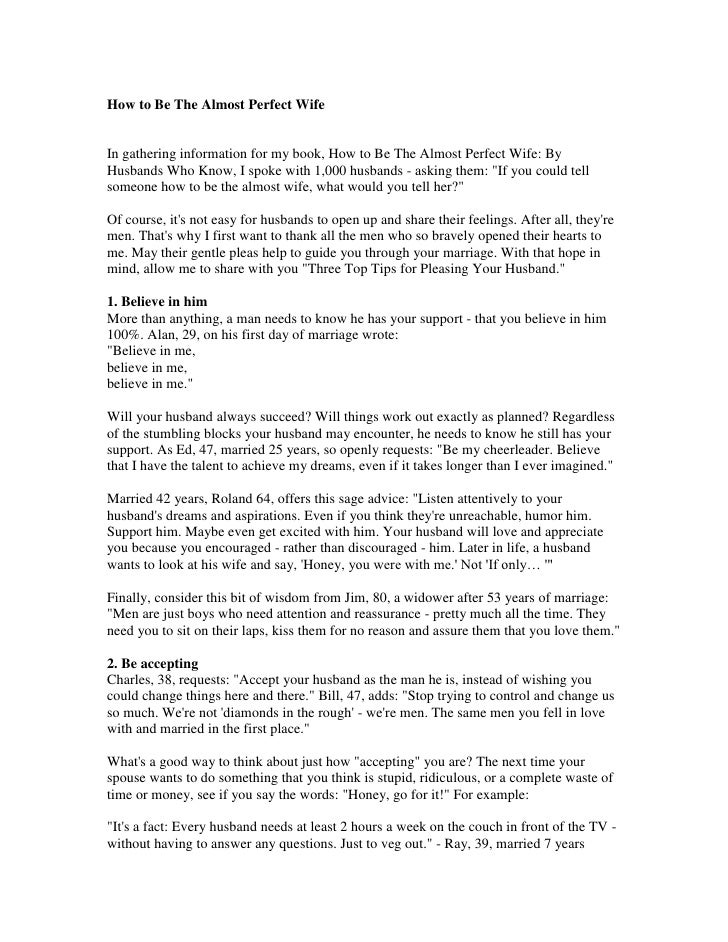 How to Be The Almost Perfect Wife

In gathering information for my book, How to Be The Almost Perfect Wife: By Husbands Who Know, I spoke with 1,000 husbands - asking them: "If you could tell someone how to be the almost wife, what would you tell her?"

Of course, it's not easy for husbands to open up and share their feelings. After all, they're men. That's why I first want to thank all the men who so bravely opened their hearts to me. May their gentle pleas help to guide you through your marriage. With that hope in mind, allow me to share with you "Three Top Tips for Pleasing Your Husband."

1. Believe in him
More than anything, a man needs to know he has your support - that you believe in him 100%. Alan, 29, on his first day of marriage wrote:
"Believe in me,
believe in me,
believe in me."

Will your husband always succeed? Will things work out exactly as planned? Regardless of the stumbling blocks your husband may encounter, he needs to know he still has your support. As Ed, 47, married 25 years, so openly requests: "Be my cheerleader. Believe that I have the talent to achieve my dreams, even if it takes longer than I ever imagined."

Married 42 years, Roland 64, offers this sage advice: "Listen attentively to your husband's dreams and aspirations. Even if you think they're unreachable, humor him. Support him. Maybe even get excited with him. Your husband will love and appreciate you because you encouraged - rather than discouraged - him. Later in life, a husband wants to look at his wife and say, 'Honey, you were with me.' Not 'If only… '"

Finally, consider this bit of wisdom from Jim, 80, a widower after 53 years of marriage: "Men are just boys who need attention and reassurance - pretty much all the time. They need you to sit on their laps, kiss them for no reason and assure them that you love them."

2. Be accepting
Charles, 38, requests: "Accept your husband as the man he is, instead of wishing you could change things here and there." Bill, 47, adds: "Stop trying to control and change us so much. We're not 'diamonds in the rough' - we're men. The same men you fell in love with and married in the first place."

What's a good way to think about just how "accepting" you are? The next time your spouse wants to do something that you think is stupid, ridiculous, or a complete waste of time or money, see if you say the words: "Honey, go for it!" For example:

"It's a fact: Every husband needs at least 2 hours a week on the couch in front of the TV - without having to answer any questions. Just to veg out." - Ray, 39, married 7 years